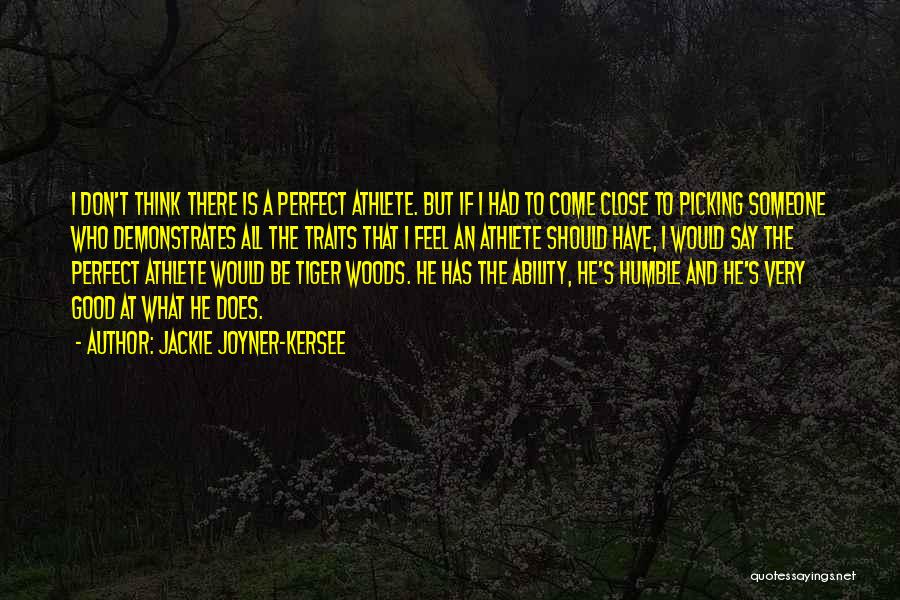 I DON'T THINK THERE IS A PERFECT ATHLETE. BUT IF I HAD TO COME CLOSE TO PICKING SOMEONE WHO DEMONSTRATES ALL THE TRAITS THAT I FEEL AN ATHLETE SHOULD HAVE, I WOULD SAY THE PERFECT ATHLETE WOULD BE TIGER WOODS. HE HAS THE ABILITY, HE'S HUMBLE AND HE'S VERY GOOD AT WHAT HE DOES.

- AUTHOR: JACKIE JOYNER-KERSEE

quotessayings.net